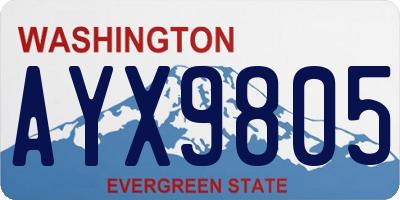 WASHINGTON

AYX9805

EVERGREEN STATE